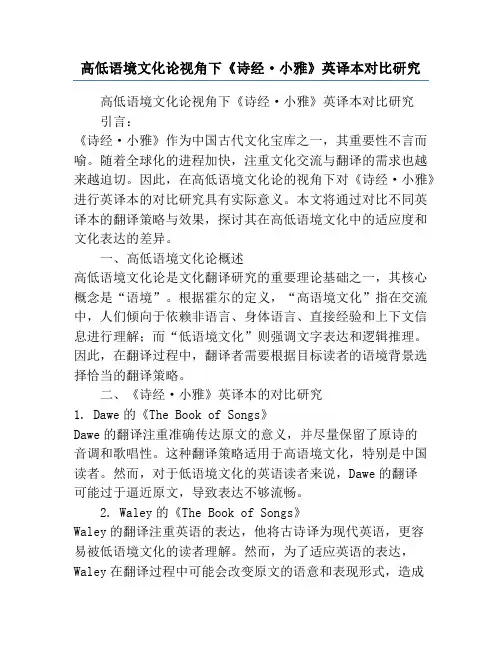 高低语境文化论视角下《诗经·小雅》英译本对比研究

高低语境文化论视角下《诗经·小雅》英译本对比研究

引言：

《诗经·小雅》作为中国古代文化宝库之一，其重要性不言而喻。随着全球化的进程加快，注重文化交流与翻译的需求也越来越迫切。因此，在高低语境文化论的视角下对《诗经·小雅》进行英译本的对比研究具有实际意义。本文将通过对比不同英译本的翻译策略与效果，探讨其在高低语境文化中的适应度和文化表达的差异。

一、高低语境文化论概述

高低语境文化论是文化翻译研究的重要理论基础之一，其核心概念是“语境”。根据霍尔的定义，“高语境文化”指在交流中，人们倾向于依赖非语言、身体语言、直接经验和上下文信息进行理解；而“低语境文化”则强调文字表达和逻辑推理。因此，在翻译过程中，翻译者需要根据目标读者的语境背景选择恰当的翻译策略。

二、《诗经·小雅》英译本的对比研究

1. Dawe 的《The Book of Songs》

Dawe 的翻译注重准确传达原文的意义，并尽量保留了原诗的音调和歌唱性。这种翻译策略适用于高语境文化，特别是中国读者。然而，对于低语境文化的英语读者来说，Dawe 的翻译可能过于逼近原文，导致表达不够流畅。

2. Waley 的《The Book of Songs》

Waley 的翻译注重英语的表达，他将古诗译为现代英语，更容易被低语境文化的读者理解。然而，为了适应英语的表达，Waley 在翻译过程中可能会改变原文的语意和表现形式，造成